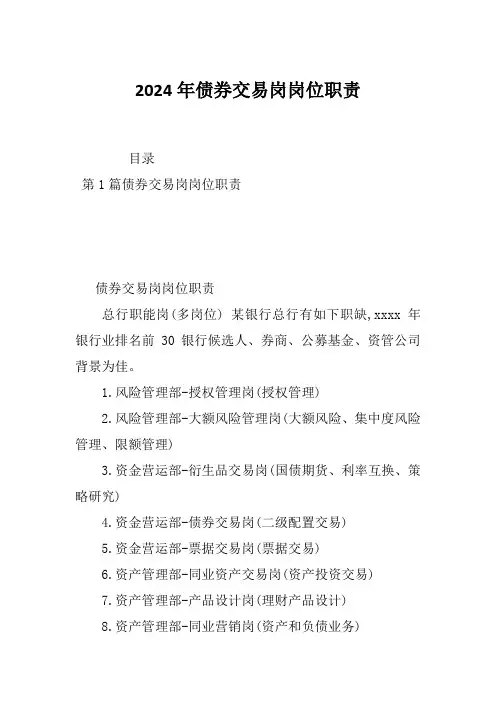 2024年债券交易岗岗位职责

目录
第1篇债券交易岗岗位职责

债券交易岗岗位职责

总行职能岗(多岗位) 某银行总行有如下职缺,xxxx 年银行业排名前 30 银行候选人、券商、公募基金、资管公司背景为佳。

1.风险管理部-授权管理岗(授权管理)

2.风险管理部-大额风险管理岗(大额风险、集中度风险管理、限额管理)

3.资金营运部-衍生品交易岗(国债期货、利率互换、策略研究)

4.资金营运部-债券交易岗(二级配置交易)

5.资金营运部-票据交易岗(票据交易)

6.资产管理部-同业资产交易岗(资产投资交易)

7.资产管理部-产品设计岗(理财产品设计)

8.资产管理部-同业营销岗(资产和负债业务)